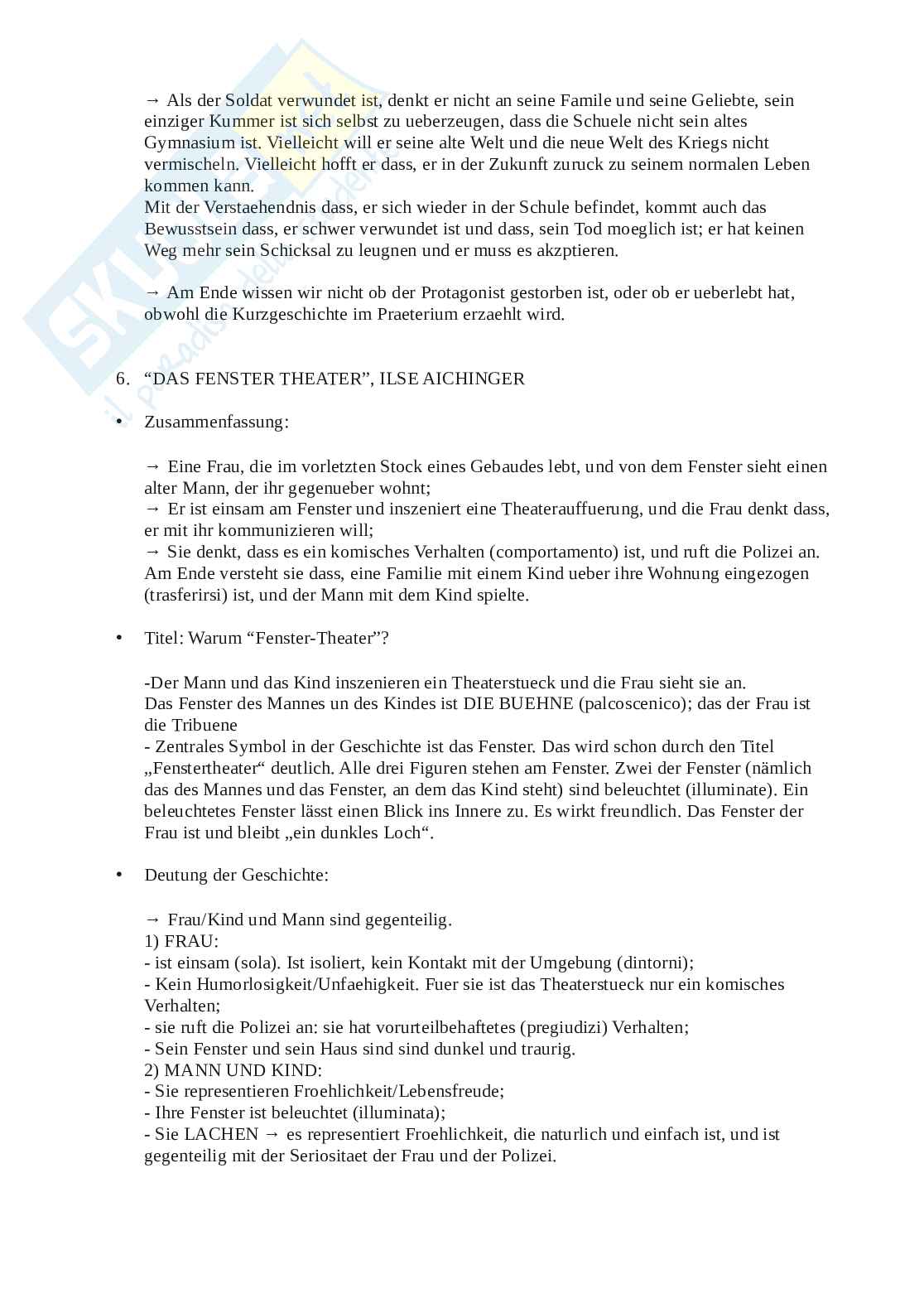 → Als der Soldat verwundet ist, denkt er nicht an seine Famile und seine Geliebte, sein einziger Kummer ist sich selbst zu ueberzeugen, dass die Schuele nicht sein altes Gymnasium ist. Vielleicht will er seine alte Welt und die neue Welt des Kriegs nicht vermischeln. Vielleicht hofft er dass, er in der Zukunft zuruck zu seinem normalen Leben kommen kann.
Mit der Verstaehendnis dass, er sich wieder in der Schule befindet, kommt auch das Bewusstsein dass, er schwer verwundet ist und dass, sein Tod moeglich ist; er hat keinen Weg mehr sein Schicksal zu leugnen und er muss es akzptieren.

→ Am Ende wissen wir nicht ob der Protagonist gestorben ist, oder ob er ueberlebt hat, obwohl die Kurzgeschichte im Praeterium erzaehlt wird.

6. “DAS FENSTER THEATER”, ILSE AICHINGER

• Zusammenfassung:

→ Eine Frau, die im vorletzten Stock eines Gebaudes lebt, und von dem Fenster sieht einen alter Mann, der ihr gegenueber wohnt;
→ Er ist einsam am Fenster und inszeniert eine Theaterauffuerung, und die Frau denkt dass, er mit ihr kommunizieren will;
→ Sie denkt, dass es ein komisches Verhalten (comportamento) ist, und ruft die Polizei an. Am Ende versteht sie dass, eine Familie mit einem Kind ueber ihre Wohnung eingezogen (trasferirsi) ist, und der Mann mit dem Kind spielte.

• Titel: Warum “Fenster-Theater”?

-Der Mann und das Kind inszenieren ein Theaterstueck und die Frau sieht sie an.
Das Fenster des Mannes un des Kindes ist DIE BUEHNE (palcoscenico); das der Frau ist die Tribuene
- Zentrales Symbol in der Geschichte ist das Fenster. Das wird schon durch den Titel „Fenstertheater“ deutlich. Alle drei Figuren stehen am Fenster. Zwei der Fenster (nämlich das des Mannes und das Fenster, an dem das Kind steht) sind beleuchtet (illuminate). Ein beleuchtetes Fenster lässt einen Blick ins Innere zu. Es wirkt freundlich. Das Fenster der Frau ist und bleibt „ein dunkles Loch“.

• Deutung der Geschichte:

→ Frau/Kind und Mann sind gegenteilig.
1) FRAU:
- ist einsam (sola). Ist isoliert, kein Kontakt mit der Umgebung (dintorni);
- Kein Humorlosigkeit/Unfaehigkeit. Fuer sie ist das Theaterstueck nur ein komisches Verhalten;
- sie ruft die Polizei an: sie hat vorurteilbehaftetes (pregiudizi) Verhalten;
- Sein Fenster und sein Haus sind sind dunkel und traurig.
2) MANN UND KIND:
- Sie representieren Froehlichkeit/Lebensfreude;
- Ihre Fenster ist beleuchtet (illuminata);
- Sie LACHEN → es representiert Froehlichkeit, die naturlich und einfach ist, und ist gegenteilig mit der Seriositaet der Frau und der Polizei.